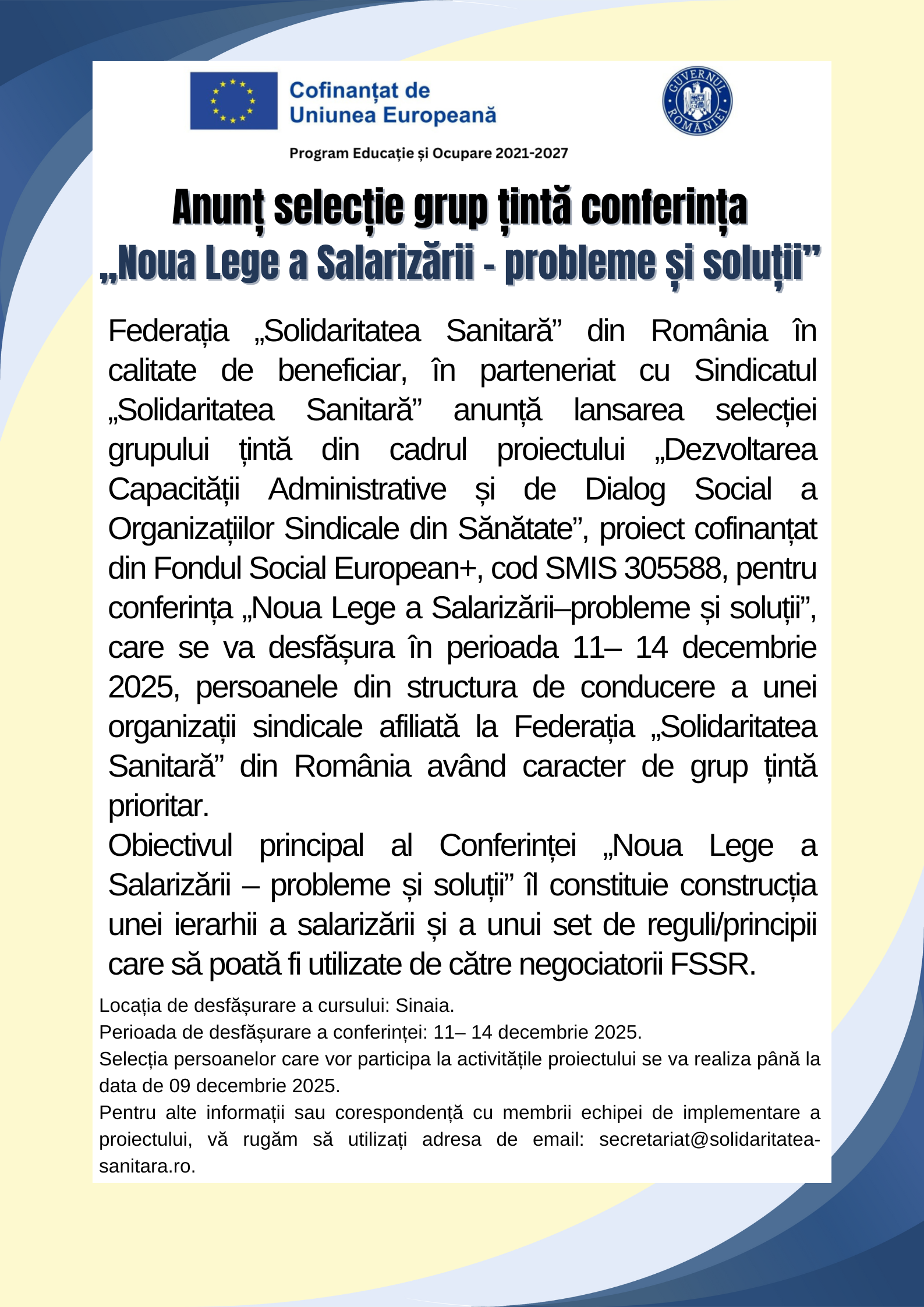 Cofinanțat de Uniunea Europeană

GUVERNUL ROMÂNIEI

Program Educație și Ocupare 2021-2027

Anunț selecție grup țintă conferința „Noua Lege a Salarizării - probleme și soluții”

Federația „Solidaritatea Sanitară” din România în calitate de beneficiar, în parteneriat cu Sindicatul „Solidaritatea Sanitară” anunță lansarea selecției grupului țintă din cadrul proiectului „Dezvoltarea Capacității Administrative și de Dialog Social a Organizațiilor Sindicale din Sănătate”, proiect cofinanțat din Fondul Social European+, cod SMIS 305588, pentru conferința „Noua Lege a Salarizării–probleme și soluții”, care se va desfășura în perioada 11– 14 decembrie 2025, persoanele din structura de conducere a unei organizații sindicale afiliată la Federația „Solidaritatea Sanitară” din România având caracter de grup țintă prioritar.
Obiectivul principal al Conferinței „Noua Lege a Salarizării – probleme și soluții” îl constituie construcția unei ierarhii a salarizării și a unui set de reguli/principii care să poată fi utilizate de către negociatorii FSSR.

Locația de desfășurare a cursului: Sinaia.
Perioada de desfășurare a conferinței: 11– 14 decembrie 2025.
Selecția persoanelor care vor participa la activitățile proiectului se va realiza până la data de 09 decembrie 2025.
Pentru alte informații sau corespondență cu membrii echipei de implementare a proiectului, vă rugăm să utilizați adresa de email: secretariat@solidaritatea-sanitara.ro.